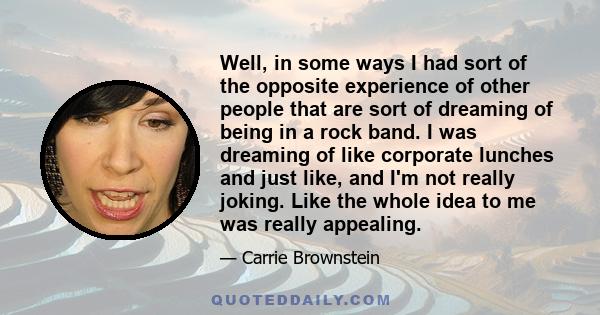 Well, in some ways I had sort of the opposite experience of other people that are sort of dreaming of being in a rock band. I was dreaming of like corporate lunches and just like, and I'm not really joking. Like the whole idea to me was really appealing.

— Carrie Brownstein

QUOTEDDAILY.COM